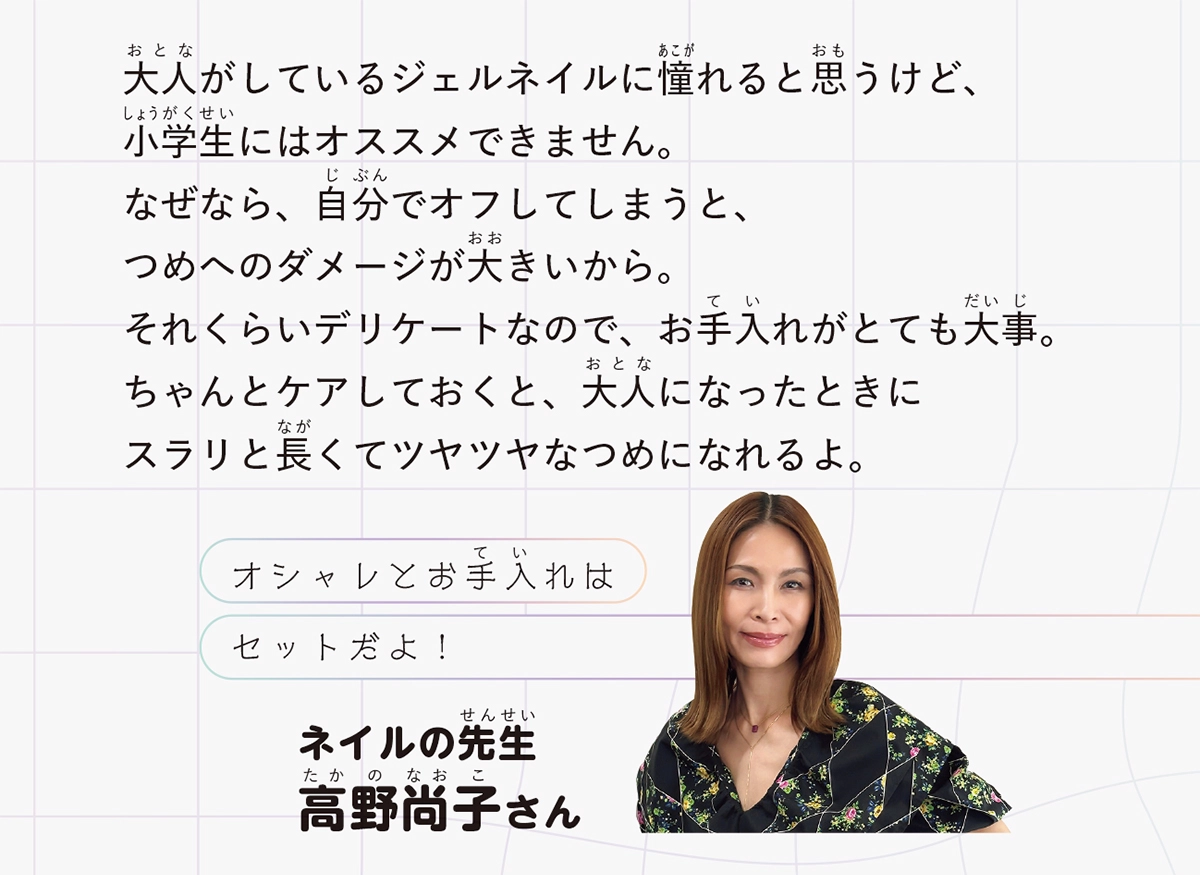 大人(おとな)がしているジェルネイルに憧(あこが)れると思(おも)うけど、
小学生(しょうがくせい)にはオススメできません。
なぜなら、自分(じぶん)でオフしてしまうと、
つめへのダメージが大(おお)きいから。
それくらいデリケートなので、お手入(てい)れがとても大事(だいじ)。
ちゃんとケアしておくと、大人(おとな)になったときに
スラリと長(なが)くてツヤツヤなつめになれるよ。

オシャレとお手入(てい)れは
セットだよ！

ネイルの先生(せんせい)
高野尚子(たかのなおこ)さん